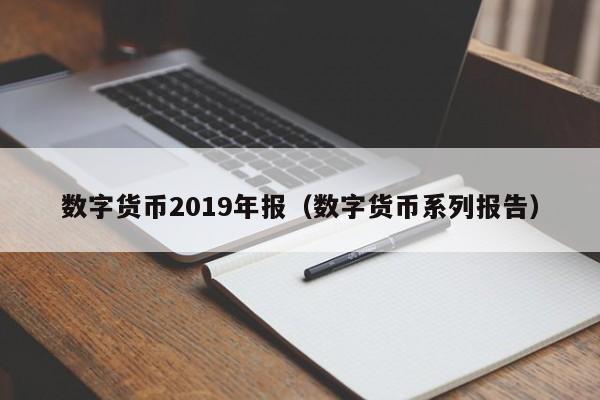 数字货币2019年报（数字货币系列报告）